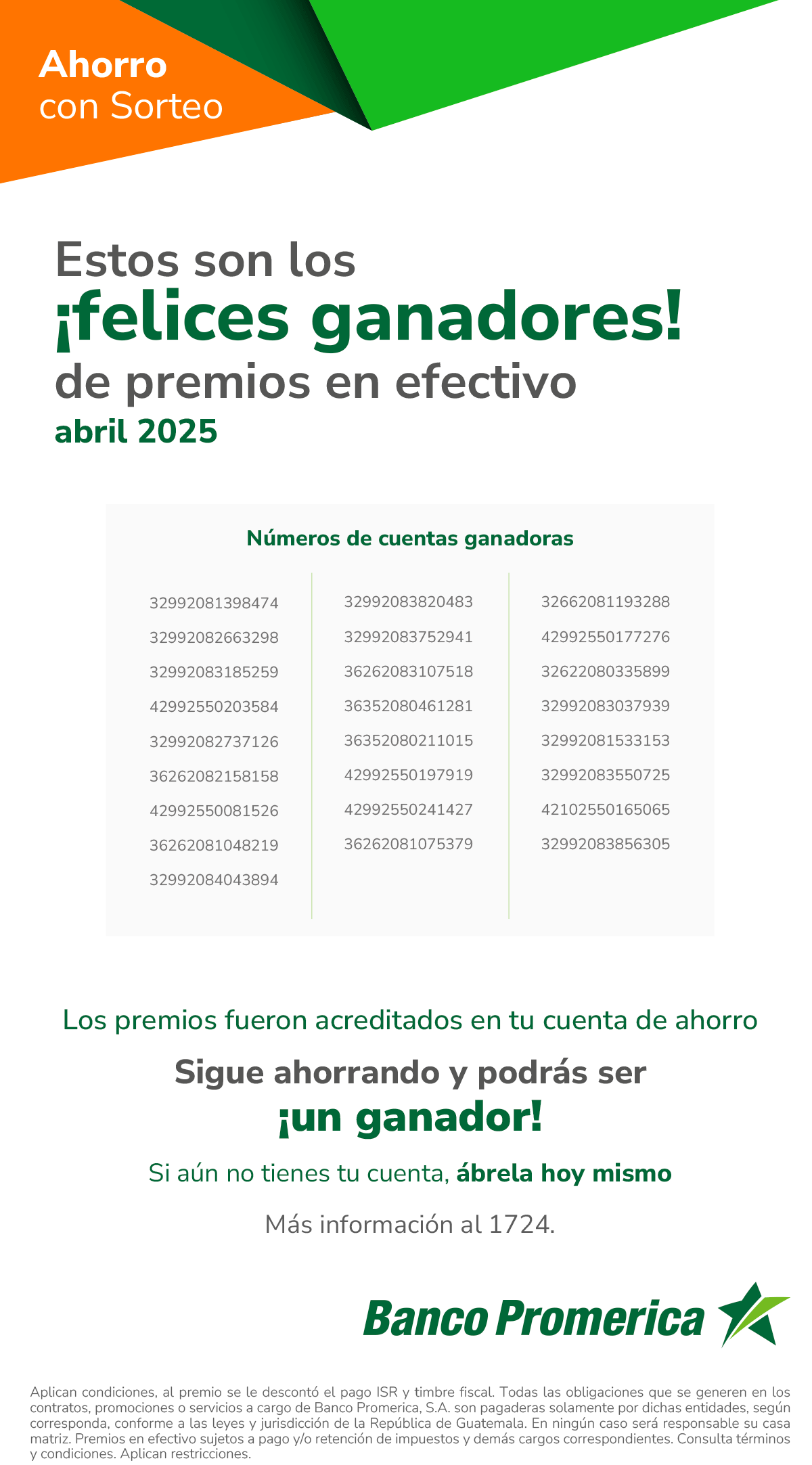 Ahorro
con Sorteo

Estos son los
¡felices ganadores!
de premios en efectivo
abril 2025

Números de cuentas ganadoras

32992081398474
32992082663298
32992083185259
42992550203584
32992082737126
36262082158158
42992550081526
36262081048219
32992084043894

32992083820483
32992083752941
36262083107518
36352080461281
36352080211015
42992550197919
42992550241427
36262081075379

32662081193288
42992550177276
32622080335899
32992083037939
32992081533153
32992083550725
42102550165065
32992083856305

Los premios fueron acreditados en tu cuenta de ahorro

Sigue ahorrando y podrás ser
¡un ganador!

Si aún no tienes tu cuenta, ábrela hoy mismo

Más información al 1724.

Banco Promerica

Aplican condiciones, al premio se le descontó el pago ISR y timbre fiscal. Todas las obligaciones que se generen en los contratos, promociones o servicios a cargo de Banco Promerica, S.A. son pagaderas solamente por dichas entidades, según corresponda, conforme a las leyes y jurisdicción de la República de Guatemala. En ningún caso será responsable su casa matriz. Premios en efectivo sujetos a pago y/o retención de impuestos y demás cargos correspondientes. Consulta términos y condiciones. Aplican restricciones.